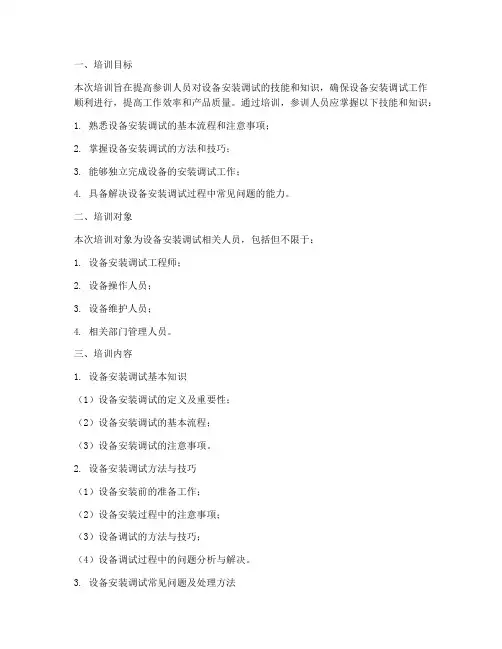 一、培训目标

本次培训旨在提高参训人员对设备安装调试的技能和知识，确保设备安装调试工作顺利进行，提高工作效率和产品质量。通过培训，参训人员应掌握以下技能和知识：

1. 熟悉设备安装调试的基本流程和注意事项；

2. 掌握设备安装调试的方法和技巧；

3. 能够独立完成设备的安装调试工作；

4. 具备解决设备安装调试过程中常见问题的能力。

二、培训对象

本次培训对象为设备安装调试相关人员，包括但不限于：

1. 设备安装调试工程师；

2. 设备操作人员；

3. 设备维护人员；

4. 相关部门管理人员。

三、培训内容

1. 设备安装调试基本知识

（1）设备安装调试的定义及重要性；

（2）设备安装调试的基本流程；

（3）设备安装调试的注意事项。

2. 设备安装调试方法与技巧

（1）设备安装前的准备工作；

（2）设备安装过程中的注意事项；

（3）设备调试的方法与技巧；

（4）设备调试过程中的问题分析与解决。

3. 设备安装调试常见问题及处理方法